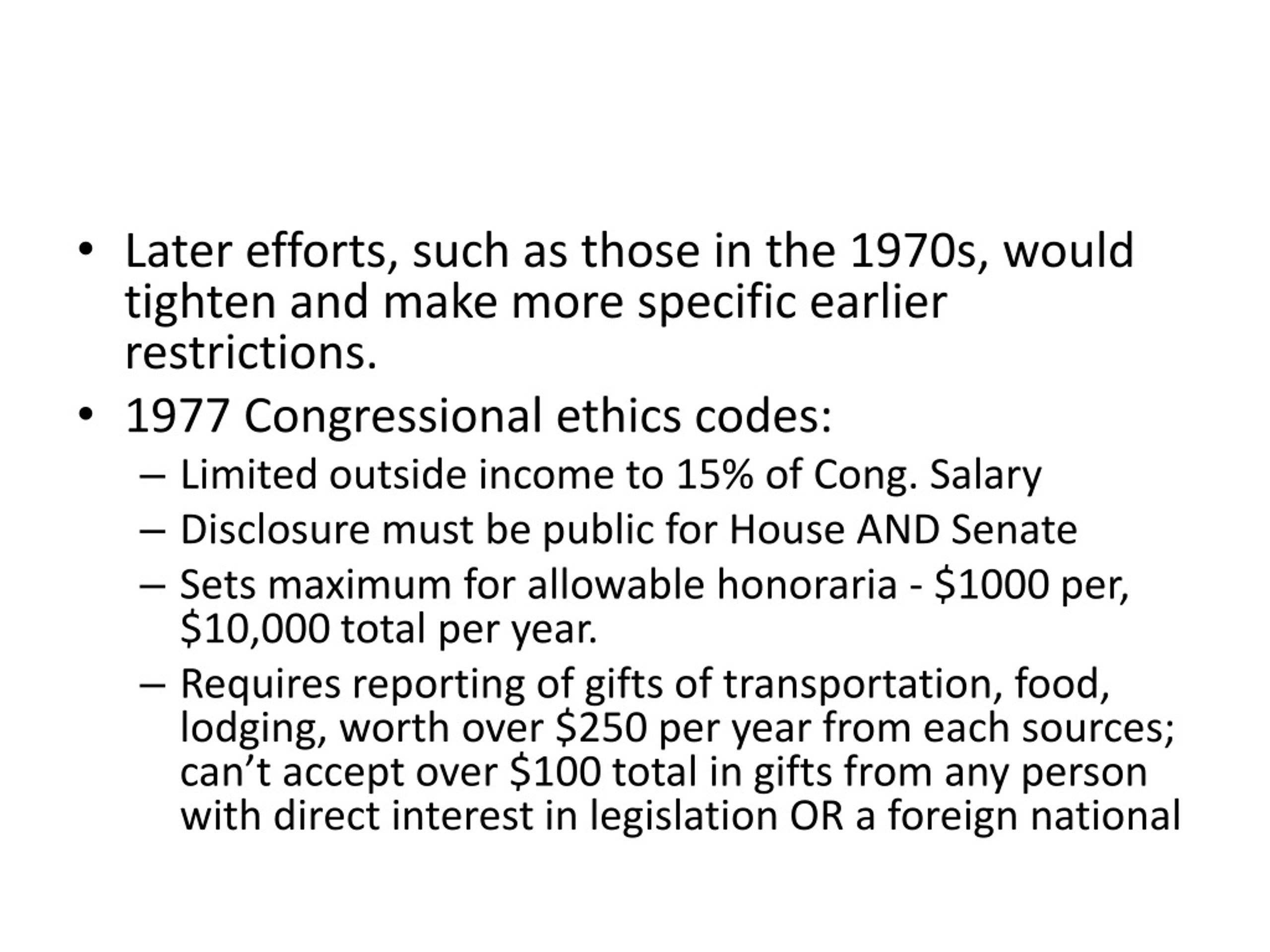 • Later efforts, such as those in the 1970s, would tighten and make more specific earlier restrictions.

• 1977 Congressional ethics codes:

– Limited outside income to 15% of Cong. Salary

– Disclosure must be public for House AND Senate

– Sets maximum for allowable honoraria - \$1000 per, \$10,000 total per year.

– Requires reporting of gifts of transportation, food, lodging, worth over \$250 per year from each sources; can’t accept over \$100 total in gifts from any person with direct interest in legislation OR a foreign national